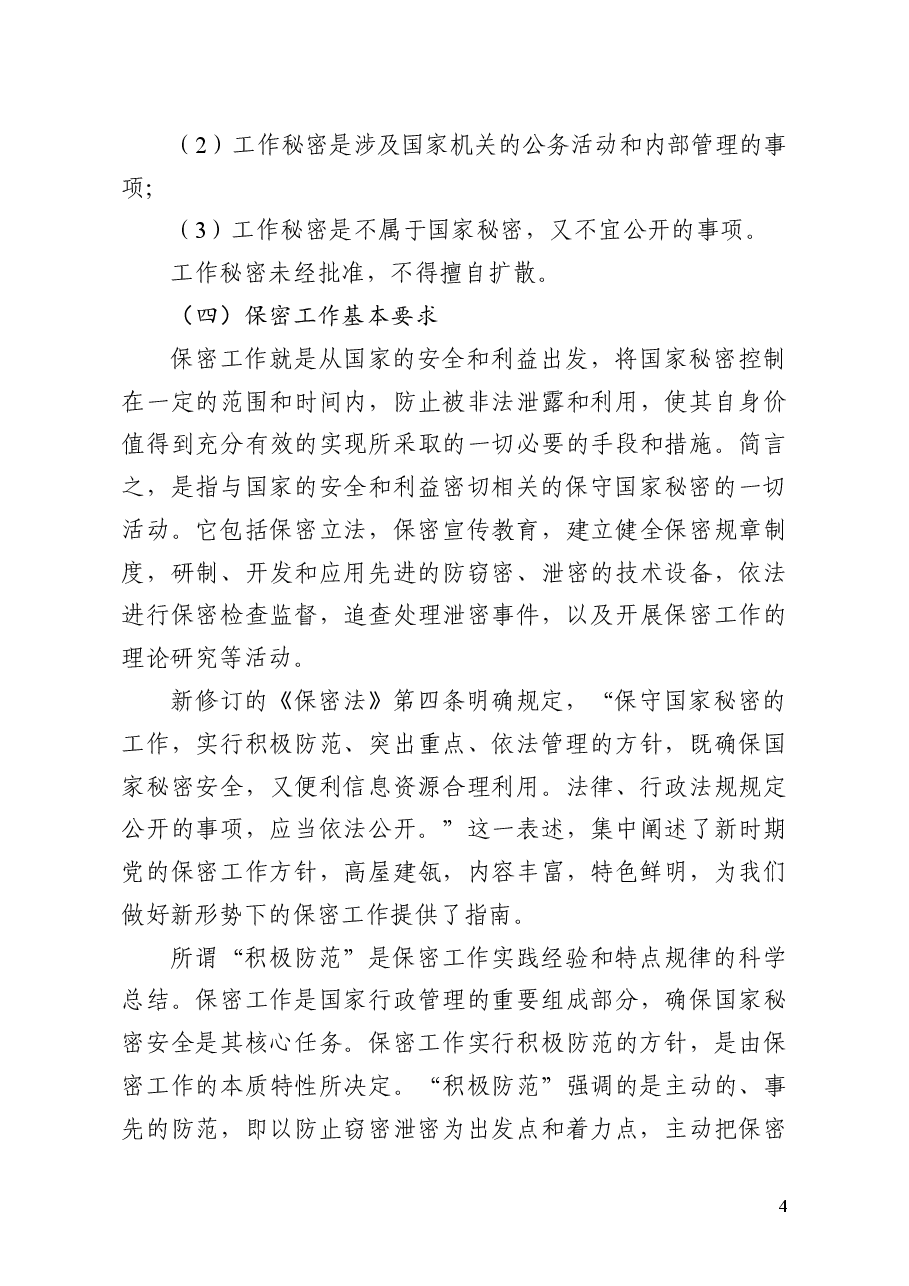 （2）工作秘密是涉及国家机关的公务活动和内部管理的事项;

（3）工作秘密是不属于国家秘密，又不宜公开的事项。

工作秘密未经批准，不得擅自扩散。

（四）保密工作基本要求

保密工作就是从国家的安全和利益出发，将国家秘密控制在一定的范围和时间内，防止被非法泄露和利用，使其自身价值得到充分有效的实现所采取的一切必要的手段和措施。简言之，是指与国家的安全和利益密切相关的保守国家秘密的一切活动。它包括保密立法，保密宣传教育，建立健全保密规章制度，研制、开发和应用先进的防窃密、泄密的技术设备，依法进行保密检查监督，追查处理泄密事件，以及开展保密工作的理论研究等活动。

新修订的《保密法》第四条明确规定，“保守国家秘密的工作，实行积极防范、突出重点、依法管理的方针，既确保国家秘密安全，又便利信息资源合理利用。法律、行政法规规定公开的事项，应当依法公开。”这一表述，集中阐述了新时期党的保密工作方针，高屋建瓴，内容丰富，特色鲜明，为我们做好新形势下的保密工作提供了指南。

所谓“积极防范”是保密工作实践经验和特点规律的科学总结。保密工作是国家行政管理的重要组成部分，确保国家秘密安全是其核心任务。保密工作实行积极防范的方针，是由保密工作的本质特性所决定。“积极防范”强调的是主动的、事先的防范，即以防止窃密泄密为出发点和着力点，主动把保密

4